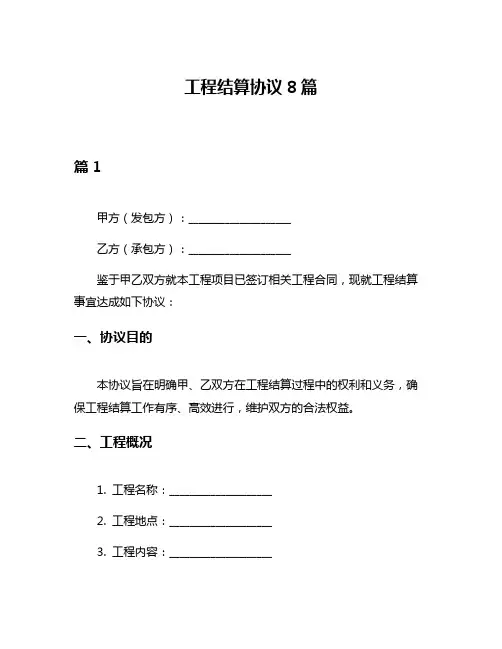 工程结算协议 8 篇

篇 1

甲方（发包方）：__________________

乙方（承包方）：__________________

鉴于甲乙双方就本工程项目已签订相关工程合同，现就工程结算事宜达成如下协议：

一、协议目的

本协议旨在明确甲、乙双方在工程结算过程中的权利和义务，确保工程结算工作有序、高效进行，维护双方的合法权益。

二、工程概况

1. 工程名称：__________________

2. 工程地点：__________________

3. 工程内容：__________________